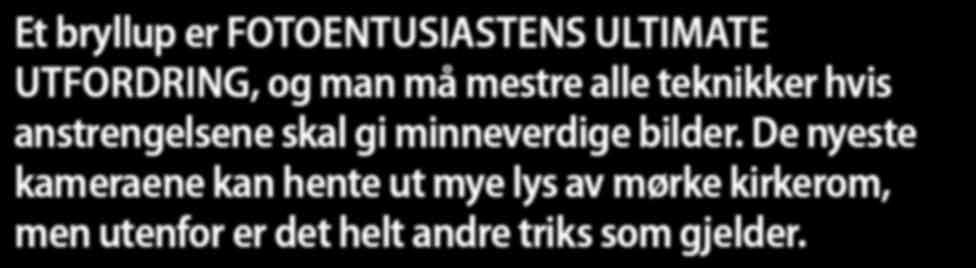 Et bryllup er FOTOENTUSIASTENS ULTIMATE UTFORDRING, og man må mestre alle teknikker hvis anstrengelsene skal gi minneverdige bilder. De nyeste kameraene kan hente ut mye lys av mørke kirkerom, men utenfor er det helt andre triks som gjelder.